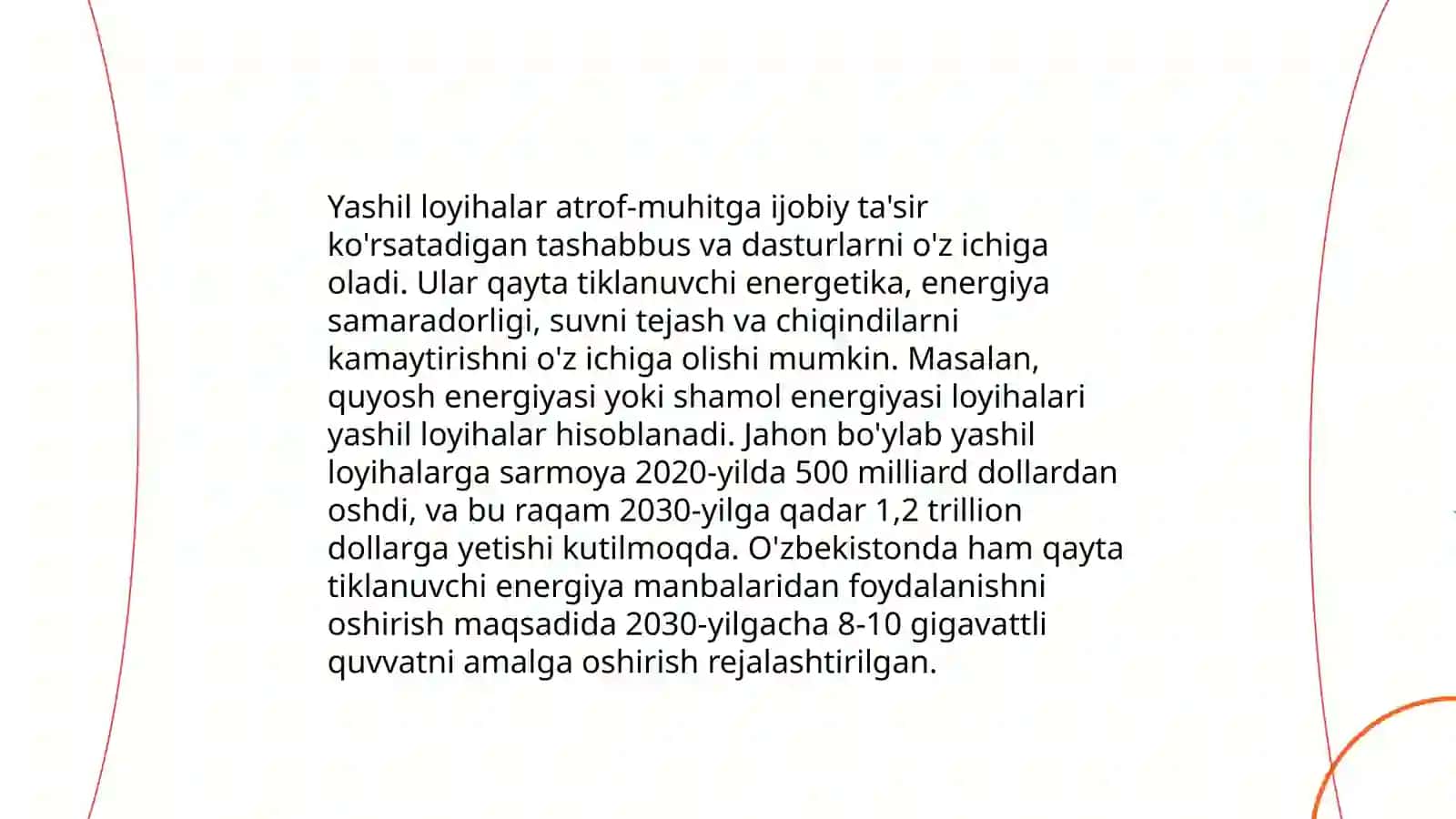 Yashil loyihalar atrof-muhitga ijobiy ta'sir ko'rsatadigan tashabbus va dasturlarni o'z ichiga oladi. Ular qayta tiklanuvchi energetika, energiya samaradorligi, suvni tejash va chiqindilarni kamaytirishni o'z ichiga olishi mumkin. Masalan, quyosh energiyasi yoki shamol energiyasi loyihalari yashil loyihalar hisoblanadi. Jahon bo'ylab yashil loyihalarga sarmoya 2020-yilda 500 milliard dollardan oshdi, va bu raqam 2030-yilga qadar 1,2 trillion dollarga yetishi kutilmoqda. O'zbekistonda ham qayta tiklanuvchi energiya manbalaridan foydalanishni oshirish maqsadida 2030-yilgacha 8-10 gigavattli quvvatni amalga oshirish rejalashtirilgan.